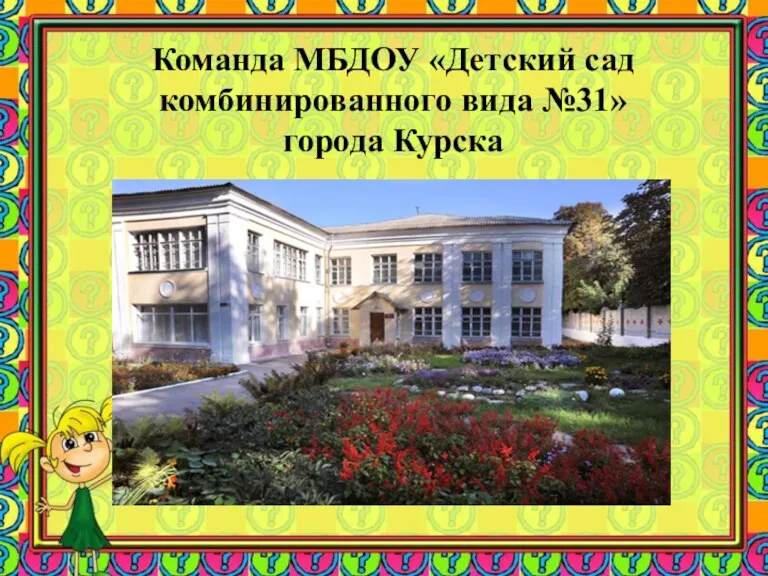 Команда МБДОУ «Детский сад комбинированного вида №31» города Курска